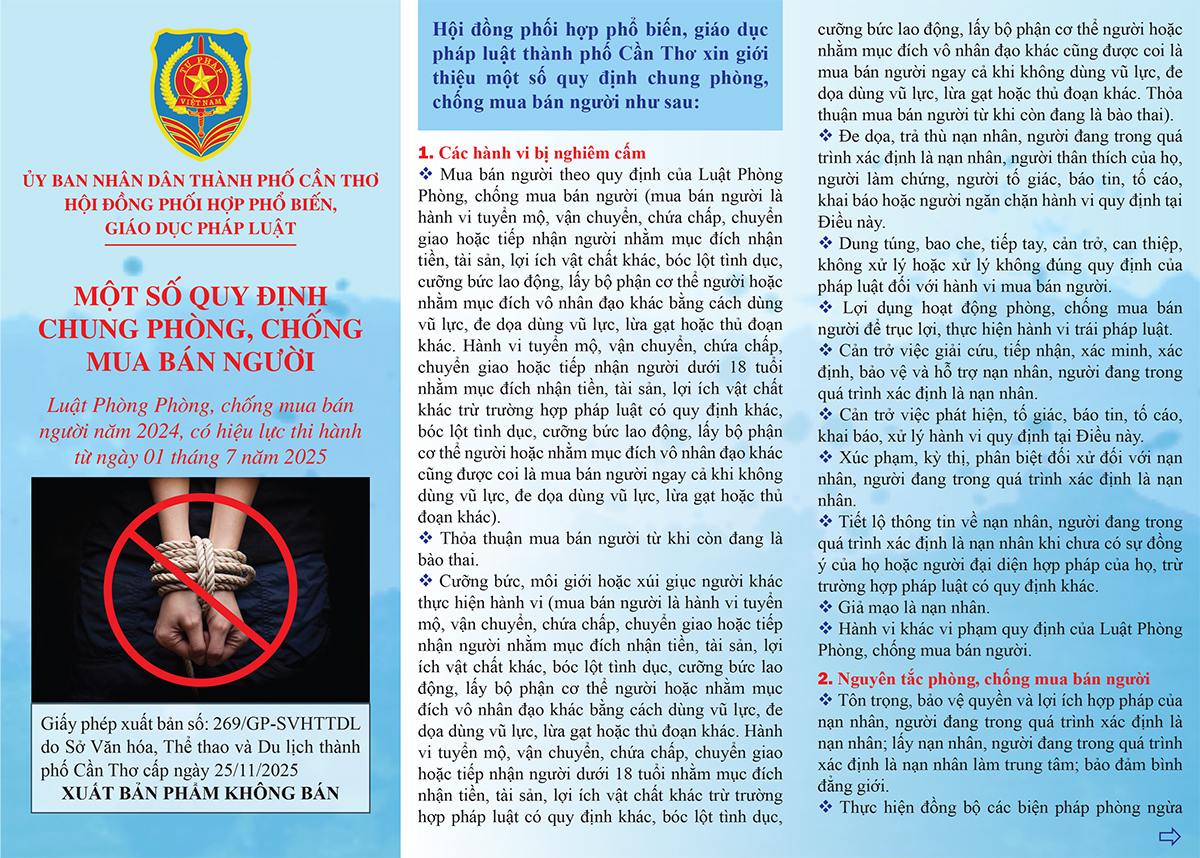 TƯ PHÁP
VIỆT NAM

ỦY BAN NHÂN DÂN THÀNH PHỐ CẦN THƠ
HỘI ĐỒNG PHỐI HỢP PHỔ BIẾN, GIÁO DỤC PHÁP LUẬT

MỘT SỐ QUY ĐỊNH CHUNG PHÒNG, CHỐNG MUA BÁN NGƯỜI

Luật Phòng Phòng, chống mua bán người năm 2024, có hiệu lực thi hành từ ngày 01 tháng 7 năm 2025

Giấy phép xuất bản số: 269/GP-SVHTTDL do Sở Văn hóa, Thể thao và Du lịch thành phố Cần Thơ cấp ngày 25/11/2025
XUẤT BẢN PHẨM KHÔNG BÁN

Hội đồng phối hợp phổ biến, giáo dục pháp luật thành phố Cần Thơ xin giới thiệu một số quy định chung phòng, chống mua bán người như sau:

1. Các hành vi bị nghiêm cấm
❖ Mua bán người theo quy định của Luật Phòng Phòng, chống mua bán người (mua bán người là hành vi tuyển mộ, vận chuyển, chứa chấp, chuyển giao hoặc tiếp nhận người nhằm mục đích nhận tiền, tài sản, lợi ích vật chất khác, bóc lột tình dục, cưỡng bức lao động, lấy bộ phận cơ thể người hoặc nhằm mục đích vô nhân đạo khác bằng cách dùng vũ lực, đe dọa dùng vũ lực, lừa gạt hoặc thủ đoạn khác. Hành vi tuyển mộ, vận chuyển, chứa chấp, chuyển giao hoặc tiếp nhận người dưới 18 tuổi nhằm mục đích nhận tiền, tài sản, lợi ích vật chất khác trừ trường hợp pháp luật có quy định khác, bóc lột tình dục, cưỡng bức lao động, lấy bộ phận cơ thể người hoặc nhằm mục đích vô nhân đạo khác cũng được coi là mua bán người ngay cả khi không dùng vũ lực, đe dọa dùng vũ lực, lừa gạt hoặc thủ đoạn khác).
❖ Thỏa thuận mua bán người từ khi còn đang là bào thai.
❖ Cưỡng bức, môi giới hoặc xúi giục người khác thực hiện hành vi (mua bán người là hành vi tuyển mộ, vận chuyển, chứa chấp, chuyển giao hoặc tiếp nhận người nhằm mục đích nhận tiền, tài sản, lợi ích vật chất khác, bóc lột tình dục, cưỡng bức lao động, lấy bộ phận cơ thể người hoặc nhằm mục đích vô nhân đạo khác bằng cách dùng vũ lực, đe dọa dùng vũ lực, lừa gạt hoặc thủ đoạn khác. Hành vi tuyển mộ, vận chuyển, chứa chấp, chuyển giao hoặc tiếp nhận người dưới 18 tuổi nhằm mục đích nhận tiền, tài sản, lợi ích vật chất khác trừ trường hợp pháp luật có quy định khác, bóc lột tình dục, cưỡng bức lao động, lấy bộ phận cơ thể người hoặc nhằm mục đích vô nhân đạo khác cũng được coi là mua bán người ngay cả khi không dùng vũ lực, đe dọa dùng vũ lực, lừa gạt hoặc thủ đoạn khác. Thỏa thuận mua bán người từ khi còn đang là bào thai).
❖ Đe dọa, trả thù nạn nhân, người đang trong quá trình xác định là nạn nhân, người thân thích của họ, người làm chứng, người tố giác, báo tin, tố cáo, khai báo hoặc người ngăn chặn hành vi quy định tại Điều này.
❖ Dung túng, bao che, tiếp tay, cản trở, can thiệp, không xử lý hoặc xử lý không đúng quy định của pháp luật đối với hành vi mua bán người.
❖ Lợi dụng hoạt động phòng, chống mua bán người để trục lợi, thực hiện hành vi trái pháp luật.
❖ Cản trở việc giải cứu, tiếp nhận, xác minh, xác định, bảo vệ và hỗ trợ nạn nhân, người đang trong quá trình xác định là nạn nhân.
❖ Cản trở việc phát hiện, tố giác, báo tin, tố cáo, khai báo, xử lý hành vi quy định tại Điều này.
❖ Xúc phạm, kỳ thị, phân biệt đối xử đối với nạn nhân, người đang trong quá trình xác định là nạn nhân.
❖ Tiết lộ thông tin về nạn nhân, người đang trong quá trình xác định là nạn nhân khi chưa có sự đồng ý của họ hoặc người đại diện hợp pháp của họ, trừ trường hợp pháp luật có quy định khác.
❖ Giả mạo là nạn nhân.
❖ Hành vi khác vi phạm quy định của Luật Phòng Phòng, chống mua bán người.

2. Nguyên tắc phòng, chống mua bán người
❖ Tôn trọng, bảo vệ quyền và lợi ích hợp pháp của nạn nhân, người đang trong quá trình xác định là nạn nhân; lấy nạn nhân, người đang trong quá trình xác định là nạn nhân làm trung tâm; bảo đảm bình đẳng giới.
❖ Thực hiện đồng bộ các biện pháp phòng ngừa